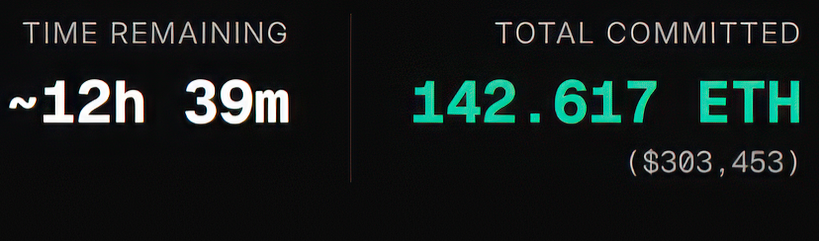 TIME REMAINING

~12h 39m

TOTAL COMMITTED

142.617 ETH

($303,453)